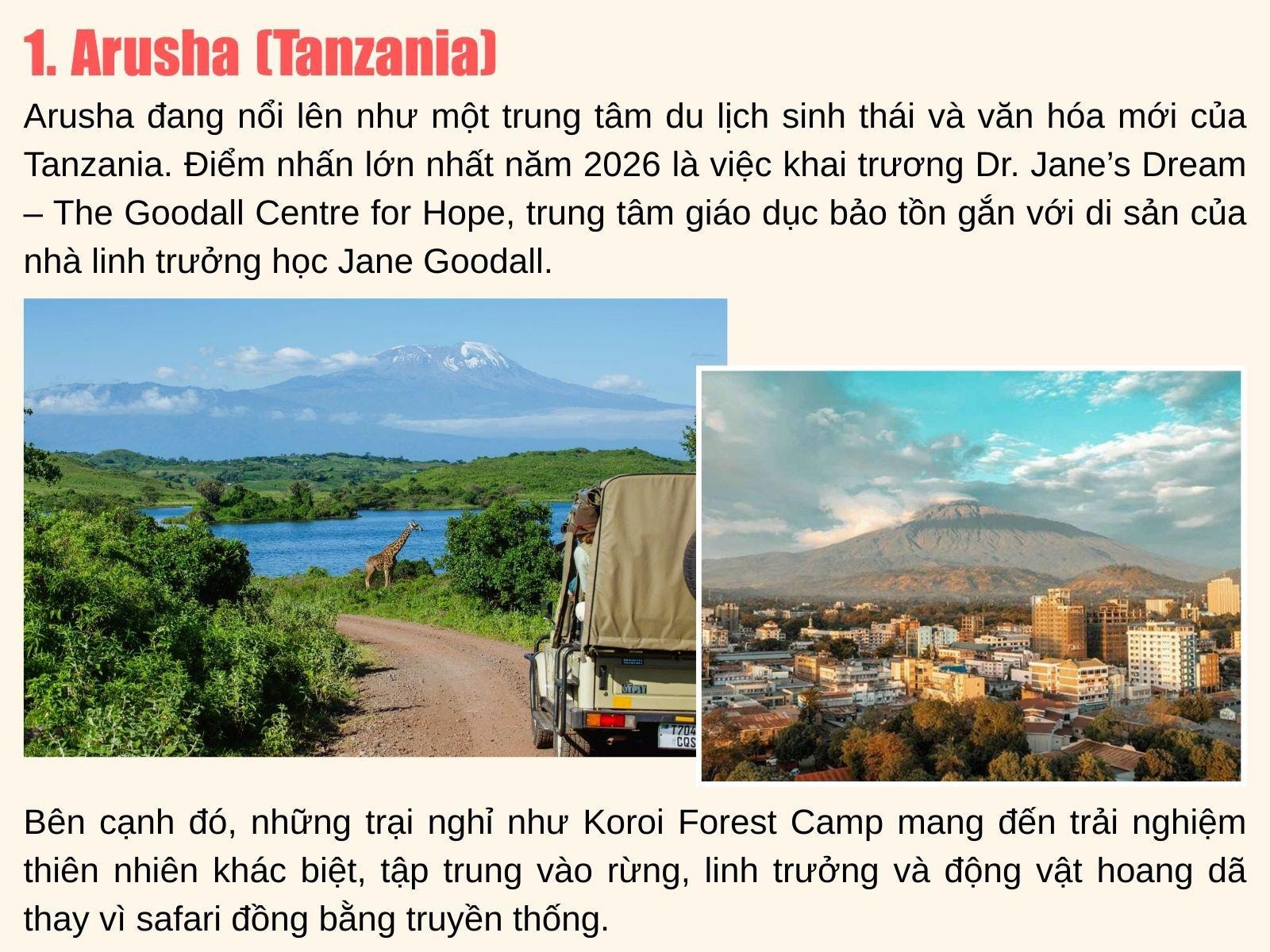 1. Arusha (Tanzania)

Arusha đang nổi lên như một trung tâm du lịch sinh thái và văn hóa mới của Tanzania. Điểm nhấn lớn nhất năm 2026 là việc khai trương Dr. Jane's Dream – The Goodall Centre for Hope, trung tâm giáo dục bảo tồn gắn với di sản của nhà linh trưởng học Jane Goodall.

Bên cạnh đó, những trại nghỉ như Koroi Forest Camp mang đến trải nghiệm thiên nhiên khác biệt, tập trung vào rừng, linh trưởng và động vật hoang dã thay vì safari đồng bằng truyền thống.